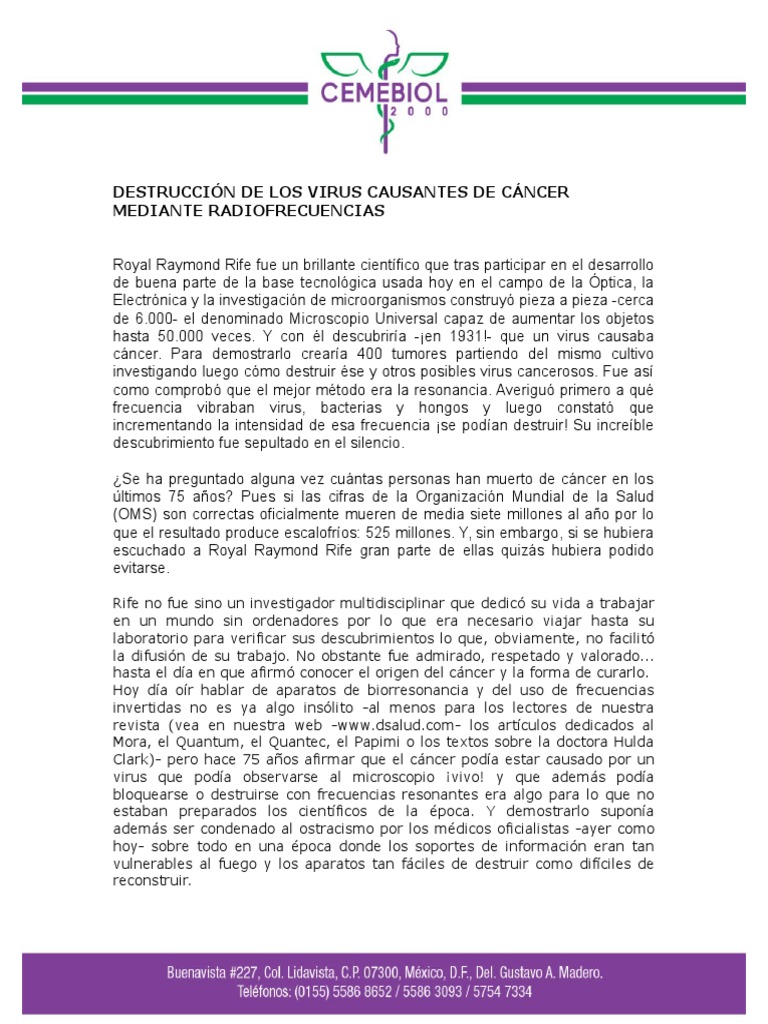 CEMEBIOL
2000

DESTRUCCIÓN DE LOS VIRUS CAUSANTES DE CÁNCER MEDIANTE RADIOFRECUENCIAS

Royal Raymond Rife fue un brillante científico que tras participar en el desarrollo de buena parte de la base tecnológica usada hoy en el campo de la Óptica, la Electrónica y la investigación de microorganismos construyó pieza a pieza -cerca de 6.000- el denominado Microscopio Universal capaz de aumentar los objetos hasta 50.000 veces. Y con él descubriría -¡en 1931!- que un virus causaba cáncer. Para demostrarlo crearía 400 tumores partiendo del mismo cultivo investigando luego cómo destruir ése y otros posibles virus cancerosos. Fue así como comprobó que el mejor método era la resonancia. Averiguó primero a qué frecuencia vibraban virus, bacterias y hongos y luego constató que incrementando la intensidad de esa frecuencia ¡se podían destruir! Su increíble descubrimiento fue sepultado en el silencio.

¿Se ha preguntado alguna vez cuántas personas han muerto de cáncer en los últimos 75 años? Pues si las cifras de la Organización Mundial de la Salud (OMS) son correctas oficialmente mueren de media siete millones al año por lo que el resultado produce escalofríos: 525 millones. Y, sin embargo, si se hubiera escuchado a Royal Raymond Rife gran parte de ellas quizás hubiera podido evitarse.

Rife no fue sino un investigador multidisciplinar que dedicó su vida a trabajar en un mundo sin ordenadores por lo que era necesario viajar hasta su laboratorio para verificar sus descubrimientos lo que, obviamente, no facilitó la difusión de su trabajo. No obstante fue admirado, respetado y valorado... hasta el día en que afirmó conocer el origen del cáncer y la forma de curarlo. Hoy día oír hablar de aparatos de biorresonancia y del uso de frecuencias invertidas no es ya algo insólito -al menos para los lectores de nuestra revista (vea en nuestra web -www.dsalud.com- los artículos dedicados al Mora, el Quantum, el Quantec, el Papimi o los textos sobre la doctora Hulda Clark)- pero hace 75 años afirmar que el cáncer podía estar causado por un virus que podía observarse al microscopio ¡vivo! y que además podía bloquearse o destruirse con frecuencias resonantes era algo para lo que no estaban preparados los científicos de la época. Y demostrarlo suponía además ser condenado al ostracismo por los médicos oficialistas -ayer como hoy- sobre todo en una época donde los soportes de información eran tan vulnerables al fuego y los aparatos tan fáciles de destruir como difíciles de reconstruir.

Buenavista #227, Col. Lidavista, C.P. 07300, México, D.F., Del. Gustavo A. Madero.
Teléfonos: (0155) 5586 8652 / 5586 3093 / 5754 7334